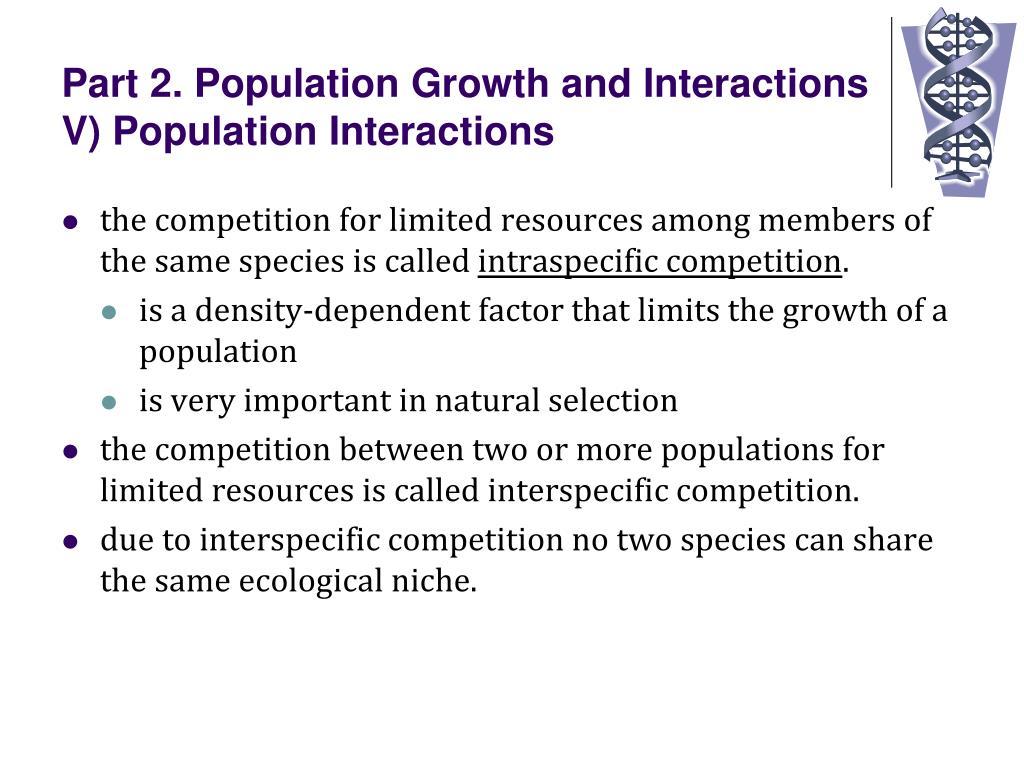 Part 2. Population Growth and Interactions
V) Population Interactions

- the competition for limited resources among members of the same species is called intraspecific competition.
  - is a density-dependent factor that limits the growth of a population
  - is very important in natural selection
- the competition between two or more populations for limited resources is called interspecific competition.
- due to interspecific competition no two species can share the same ecological niche.